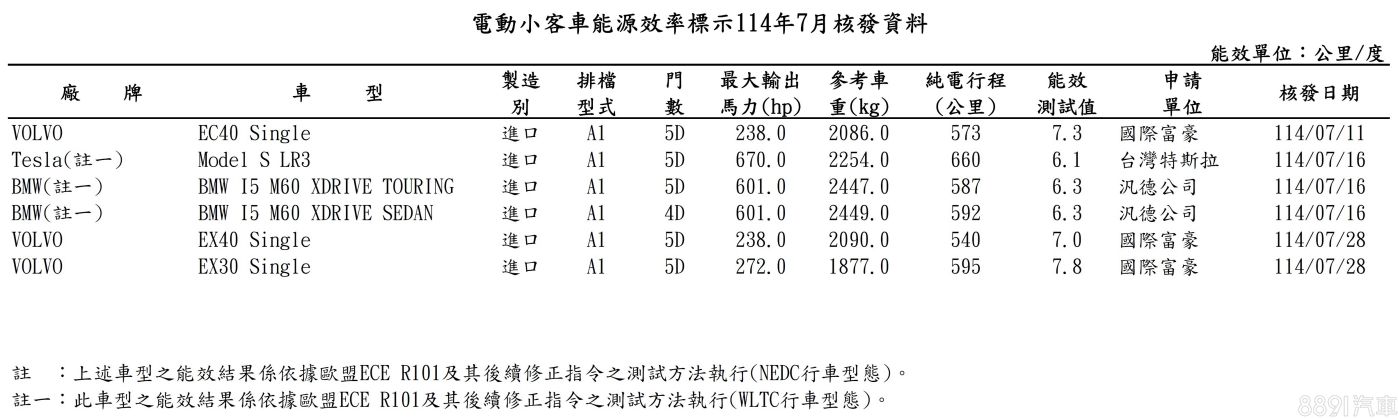 電動小客車能源效率標示114年7月核發資料

能效單位：公里/度

| 廠　牌 | 車　型 | 製造別 | 排檔型式 | 門數 | 最大輸出馬力(hp) | 參考車重(kg) | 純電行程(公里) | 能效測試值 | 申請單位 | 核發日期 |
|---|---|---|---|---|---|---|---|---|---|---|
| VOLVO | EC40 Single | 進口 | A1 | 5D | 238.0 | 2086.0 | 573 | 7.3 | 國際富豪 | 114/07/11 |
| Tesla(註一) | Model S LR3 | 進口 | A1 | 5D | 670.0 | 2254.0 | 660 | 6.1 | 台灣特斯拉 | 114/07/16 |
| BMW(註一) | BMW I5 M60 XDRIVE TOURING | 進口 | A1 | 5D | 601.0 | 2447.0 | 587 | 6.3 | 汎德公司 | 114/07/16 |
| BMW(註一) | BMW I5 M60 XDRIVE SEDAN | 進口 | A1 | 4D | 601.0 | 2449.0 | 592 | 6.3 | 汎德公司 | 114/07/16 |
| VOLVO | EX40 Single | 進口 | A1 | 5D | 238.0 | 2090.0 | 540 | 7.0 | 國際富豪 | 114/07/28 |
| VOLVO | EX30 Single | 進口 | A1 | 5D | 272.0 | 1877.0 | 595 | 7.8 | 國際富豪 | 114/07/28 |

註　：上述車型之能效結果係依據歐盟ECE R101及其後續修正指令之測試方法執行(NEDC行車型態)。

註一：此車型之能效結果係依據歐盟ECE R101及其後續修正指令之測試方法執行(WLTC行車型態)。

8891汽車